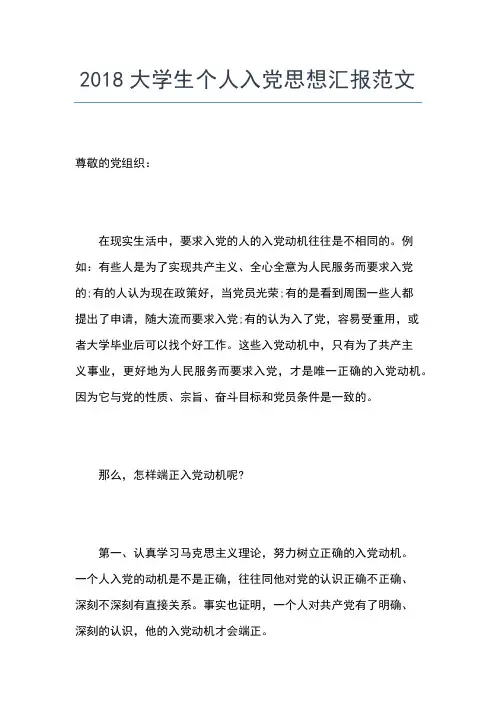 2018 大学生个人入党思想汇报范文

尊敬的党组织：

在现实生活中，要求入党的人的入党动机往往是不相同的。例如：有些人是为了实现共产主义、全心全意为人民服务而要求入党的;有的人认为现在政策好，当党员光荣;有的是看到周围一些人都提出了申请，随大流而要求入党;有的认为入了党，容易受重用，或者大学毕业后可以找个好工作。这些入党动机中，只有为了共产主义事业，更好地为人民服务而要求入党，才是唯一正确的入党动机。因为它与党的性质、宗旨、奋斗目标和党员条件是一致的。

那么，怎样端正入党动机呢?

第一、认真学习马克思主义理论，努力树立正确的入党动机。一个人入党的动机是不是正确，往往同他对党的认识正确不正确、深刻不深刻有直接关系。事实也证明，一个人对共产党有了明确、深刻的认识，他的入党动机才会端正。